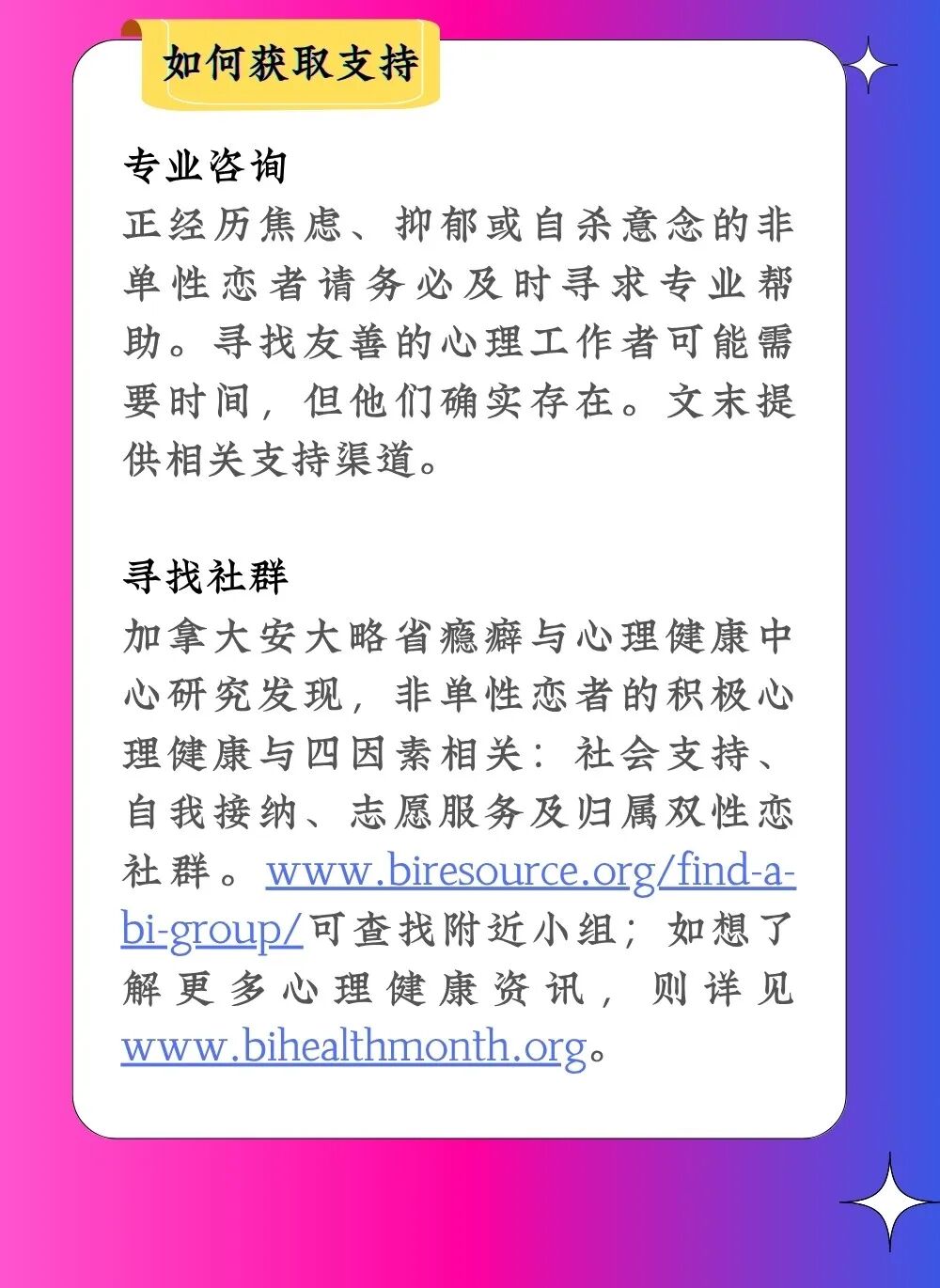 如何获取支持

专业咨询
正经历焦虑、抑郁或自杀意念的非单性恋者请务必及时寻求专业帮助。寻找友善的心理工作者可能需要时间，但他们确实存在。文末提供相关支持渠道。

寻找社群
加拿大安大略省瘾癖与心理健康中心研究发现，非单性恋者的积极心理健康与四因素相关：社会支持、自我接纳、志愿服务及归属双性恋社群。www.biresource.org/find-a-bi-group/可查找附近小组；如想了解更多心理健康资讯，则详见www.bihealthmonth.org。